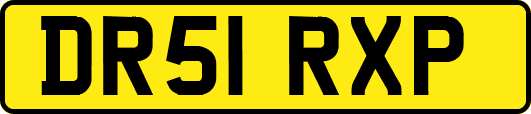 DR51 RXP